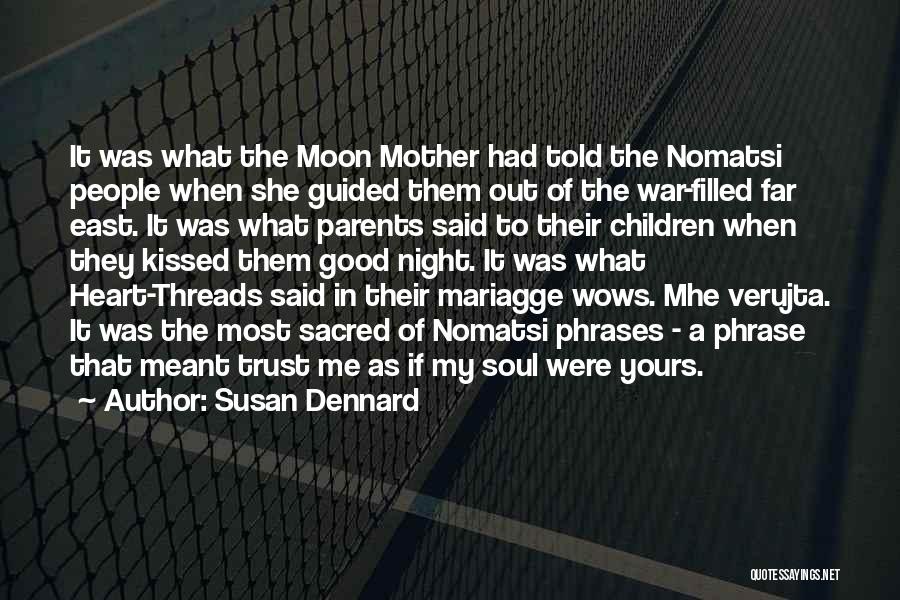 It was what the Moon Mother had told the Nomatsi people when she guided them out of the war-filled far east. It was what parents said to their children when they kissed them good night. It was what Heart-Threads said in their mariagge wows. Mhe verujta. It was the most sacred of Nomatsi phrases - a phrase that meant trust me as if my soul were yours.

~ Author: Susan Dennard

QUOTESSAYINGS.NET